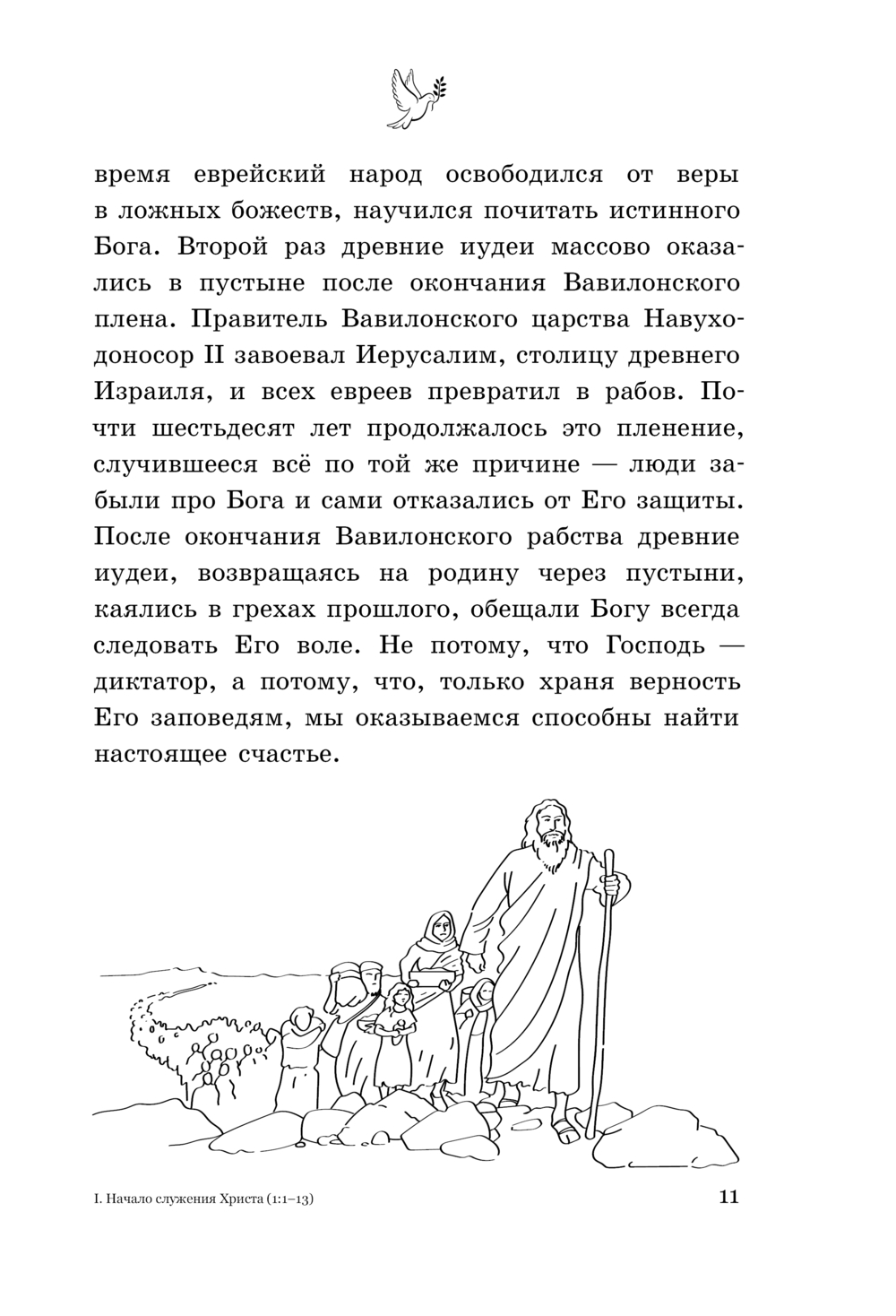 время еврейский народ освободился от веры в ложных божеств, научился почитать истинного Бога. Второй раз древние иудеи массово оказались в пустыне после окончания Вавилонского плена. Правитель Вавилонского царства Навуходоносор II завоевал Иерусалим, столицу древнего Израиля, и всех евреев превратил в рабов. Почти шестьдесят лет продолжалось это пленение, случившееся всё по той же причине — люди забыли про Бога и сами отказались от Его защиты. После окончания Вавилонского рабства древние иудеи, возвращаясь на родину через пустыни, каялись в грехах прошлого, обещали Богу всегда следовать Его воле. Не потому, что Господь — диктатор, а потому, что, только храня верность Его заповедям, мы оказываемся способны найти настоящее счастье.

I. Начало служения Христа (1:1–13) 11